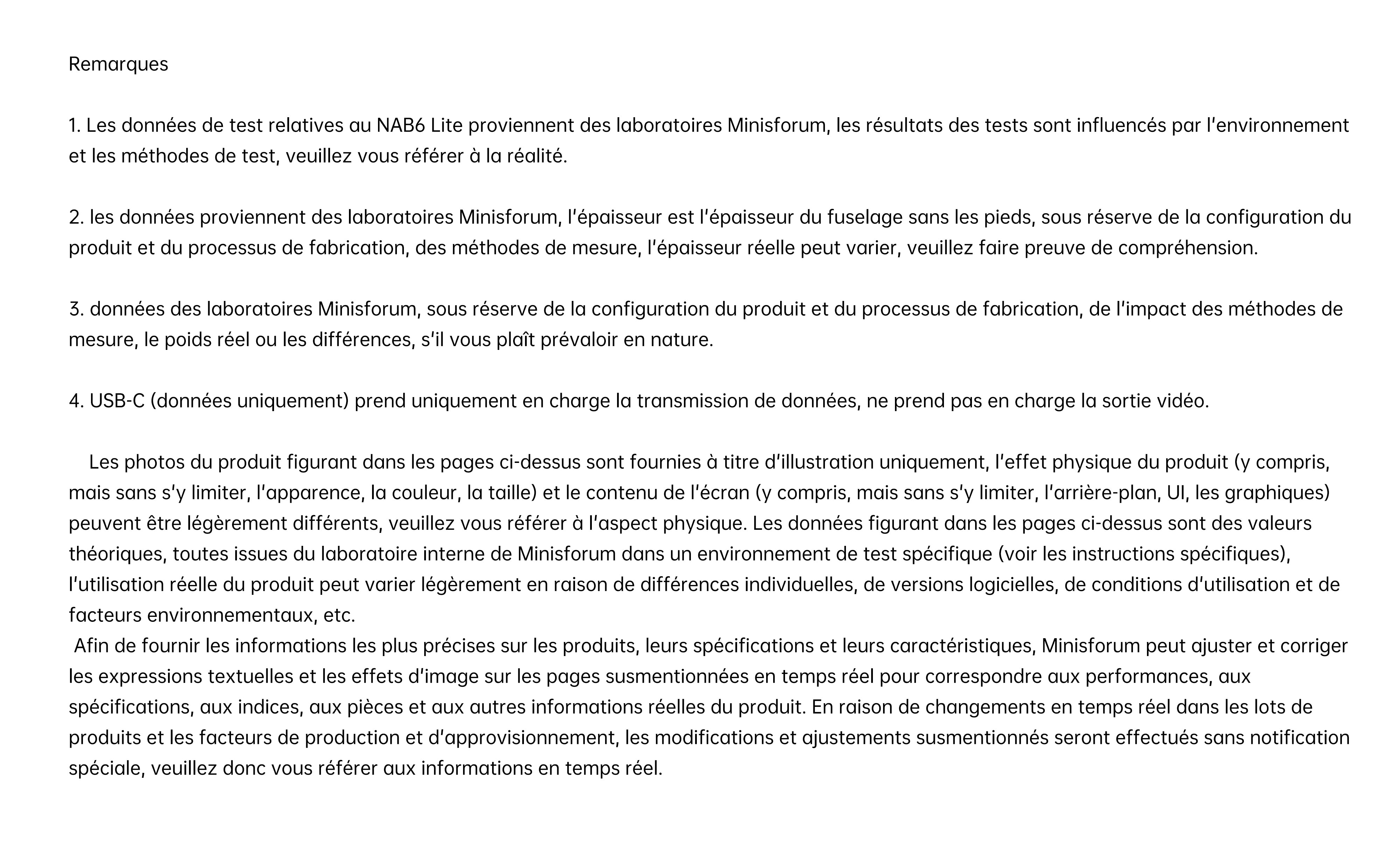 Remarques

1. Les données de test relatives au NAB6 Lite proviennent des laboratoires Minisforum, les résultats des tests sont influencés par l'environnement et les méthodes de test, veuillez vous référer à la réalité.

2. les données proviennent des laboratoires Minisforum, l'épaisseur est l'épaisseur du fuselage sans les pieds, sous réserve de la configuration du produit et du processus de fabrication, des méthodes de mesure, l'épaisseur réelle peut varier, veuillez faire preuve de compréhension.

3. données des laboratoires Minisforum, sous réserve de la configuration du produit et du processus de fabrication, de l'impact des méthodes de mesure, le poids réel ou les différences, s'il vous plaît prévaloir en nature.

4. USB-C (données uniquement) prend uniquement en charge la transmission de données, ne prend pas en charge la sortie vidéo.

Les photos du produit figurant dans les pages ci-dessus sont fournies à titre d'illustration uniquement, l'effet physique du produit (y compris, mais sans s'y limiter, l'apparence, la couleur, la taille) et le contenu de l'écran (y compris, mais sans s'y limiter, l'arrière-plan, UI, les graphiques) peuvent être légèrement différents, veuillez vous référer à l'aspect physique. Les données figurant dans les pages ci-dessus sont des valeurs théoriques, toutes issues du laboratoire interne de Minisforum dans un environnement de test spécifique (voir les instructions spécifiques), l'utilisation réelle du produit peut varier légèrement en raison de différences individuelles, de versions logicielles, de conditions d'utilisation et de facteurs environnementaux, etc.
Afin de fournir les informations les plus précises sur les produits, leurs spécifications et leurs caractéristiques, Minisforum peut ajuster et corriger les expressions textuelles et les effets d'image sur les pages susmentionnées en temps réel pour correspondre aux performances, aux spécifications, aux indices, aux pièces et aux autres informations réelles du produit. En raison de changements en temps réel dans les lots de produits et les facteurs de production et d'approvisionnement, les modifications et ajustements susmentionnés seront effectués sans notification spéciale, veuillez donc vous référer aux informations en temps réel.